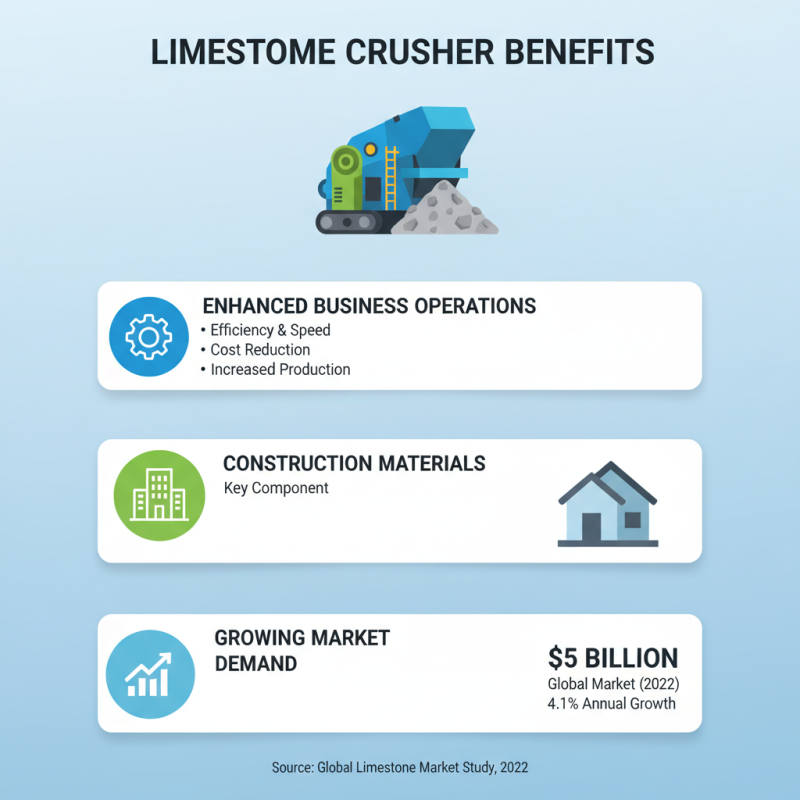 LIMESTOME CRUSHER BENEFITS

ENHANCED BUSINESS OPERATIONS
• Efficiency & Speed
• Cost Reduction
• Increased Production

CONSTRUCTION MATERIALS
Key Component

GROWING MARKET DEMAND

$5 BILLION
Global Market (2022)
4.1% Annual Growth

Source: Global Limestone Market Study, 2022